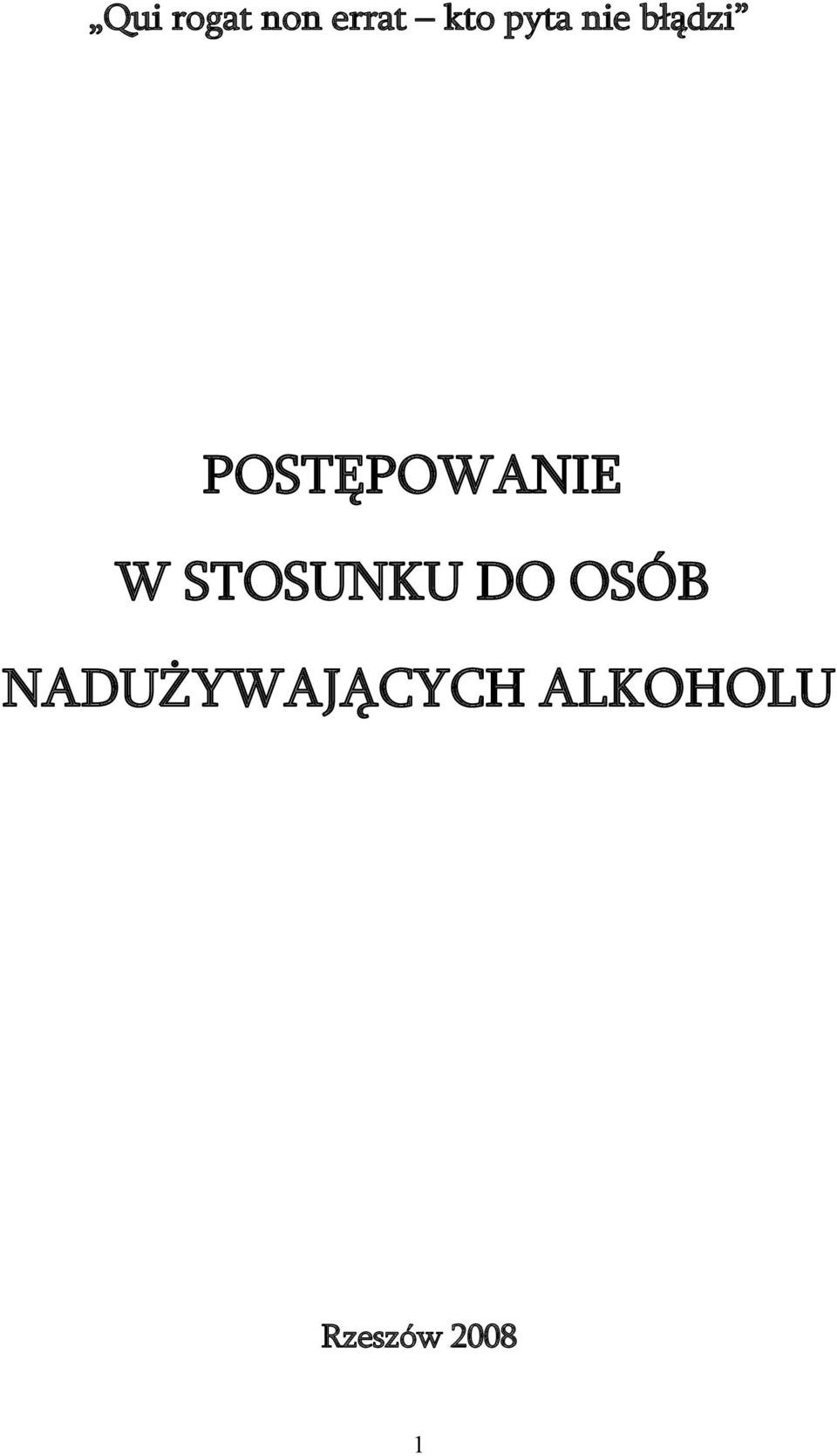 „Qui rogat non errat – kto pyta nie błądzi”

POSTĘPOWANIE
W STOSUNKU DO OSÓB
NADUŻYWAJĄCYCH ALKOHOLU

Rzeszów 2008

1